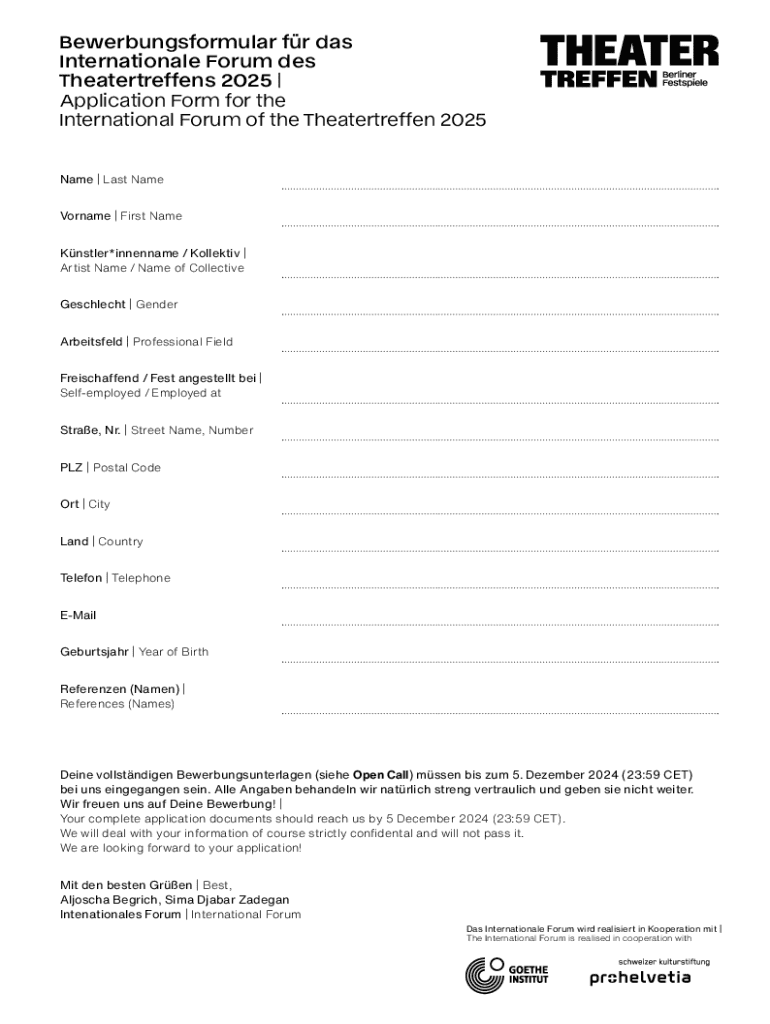 Bewerbungsformular für das Internationale Forum des Theatertreffens 2025 |
Application Form for the International Forum of the Theatertreffen 2025

THEATER TREFFEN Berliner Festspiele

Name | Last Name

Vorname | First Name

Künstler*innenname / Kollektiv | Artist Name / Name of Collective

Geschlecht | Gender

Arbeitsfeld | Professional Field

Freischaffend / Fest angestellt bei | Self-employed / Employed at

Straße, Nr. | Street Name, Number

PLZ | Postal Code

Ort | City

Land | Country

Telefon | Telephone

E-Mail

Geburtsjahr | Year of Birth

Referenzen (Namen) | References (Names)

Deine vollständigen Bewerbungsunterlagen (siehe Open Call) müssen bis zum 5. Dezember 2024 (23:59 CET) bei uns eingegangen sein. Alle Angaben behandeln wir natürlich streng vertraulich und geben sie nicht weiter. Wir freuen uns auf Deine Bewerbung! |
Your complete application documents should reach us by 5 December 2024 (23:59 CET).
We will deal with your information of course strictly confidental and will not pass it.
We are looking forward to your application!

Mit den besten Grüßen | Best,
Aljoscha Begrich, Sima Djabar Zadegan
Intenationales Forum | International Forum

Das Internationale Forum wird realisiert in Kooperation mit |
The International Forum is realised in cooperation with

GOETHE INSTITUT

schweizer kulturstiftung
prohelvetia